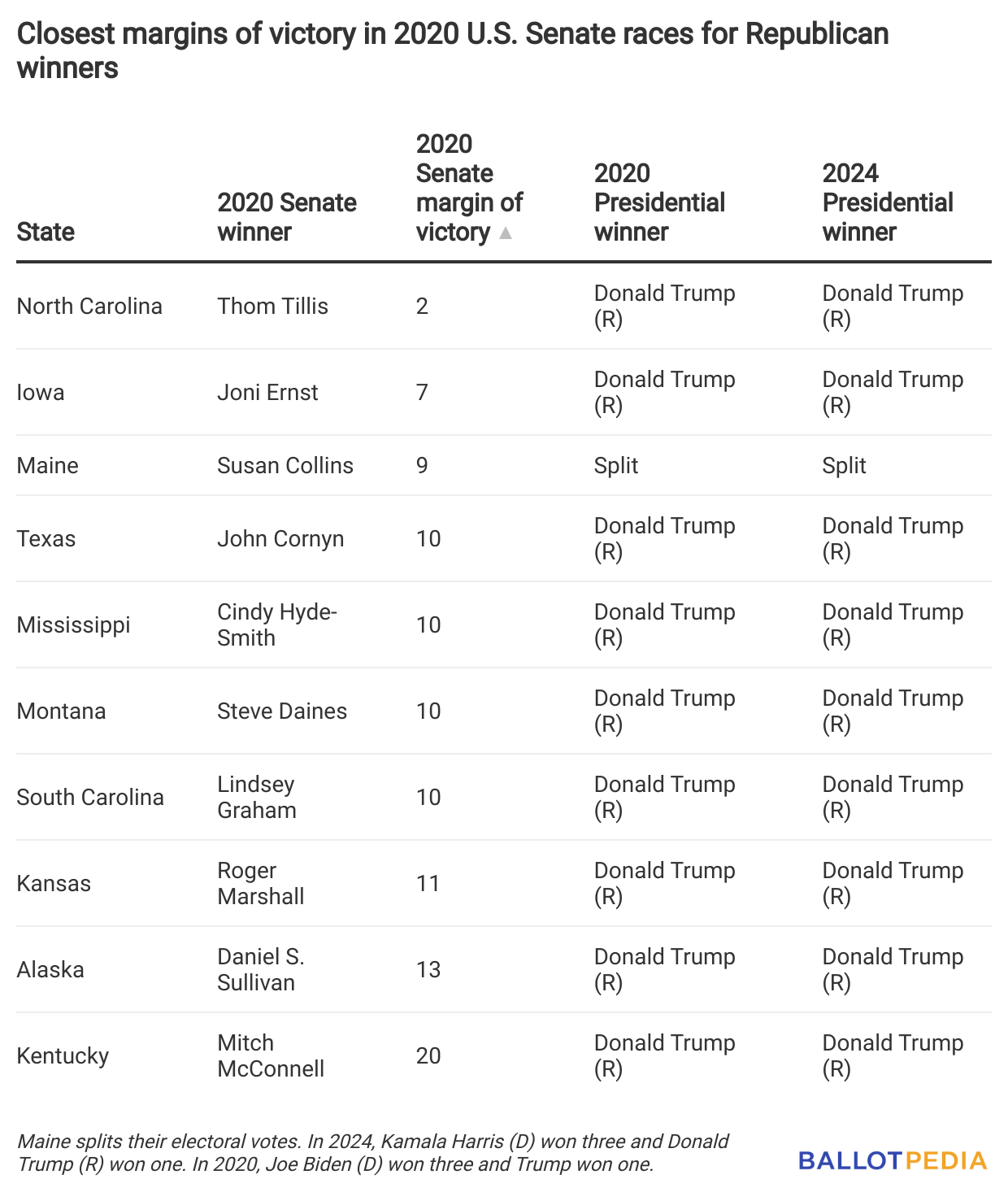 Closest margins of victory in 2020 U.S. Senate races for Republican winners

| State | 2020 Senate winner | 2020 Senate margin of victory ▲ | 2020 Presidential winner | 2024 Presidential winner |
|---|---|---|---|---|
| North Carolina | Thom Tillis | 2 | Donald Trump (R) | Donald Trump (R) |
| Iowa | Joni Ernst | 7 | Donald Trump (R) | Donald Trump (R) |
| Maine | Susan Collins | 9 | Split | Split |
| Texas | John Cornyn | 10 | Donald Trump (R) | Donald Trump (R) |
| Mississippi | Cindy Hyde-Smith | 10 | Donald Trump (R) | Donald Trump (R) |
| Montana | Steve Daines | 10 | Donald Trump (R) | Donald Trump (R) |
| South Carolina | Lindsey Graham | 10 | Donald Trump (R) | Donald Trump (R) |
| Kansas | Roger Marshall | 11 | Donald Trump (R) | Donald Trump (R) |
| Alaska | Daniel S. Sullivan | 13 | Donald Trump (R) | Donald Trump (R) |
| Kentucky | Mitch McConnell | 20 | Donald Trump (R) | Donald Trump (R) |

Maine splits their electoral votes. In 2024, Kamala Harris (D) won three and Donald Trump (R) won one. In 2020, Joe Biden (D) won three and Trump won one.

BALLOTPEDIA